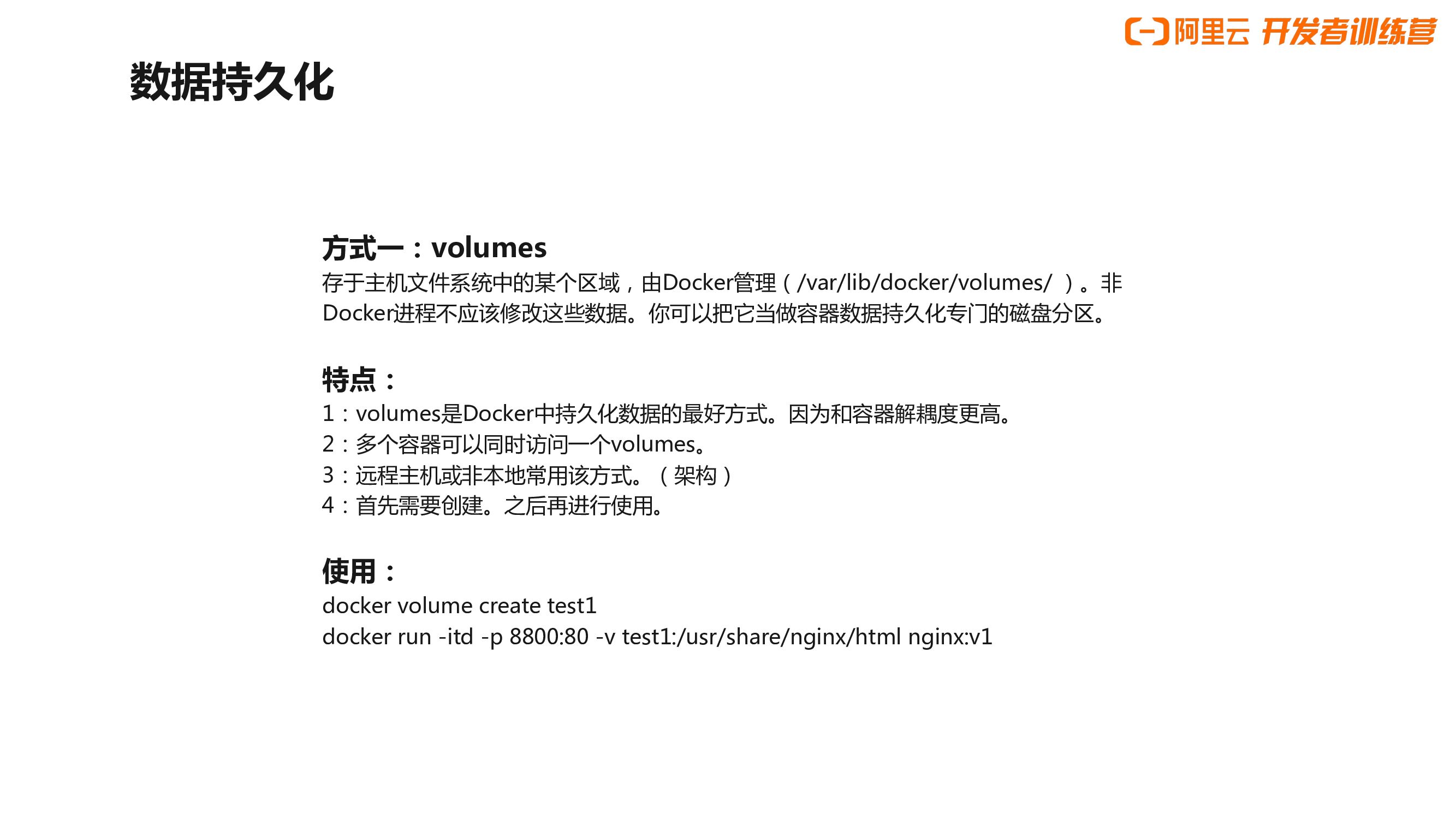 阿里云 开发者训练营

数据持久化

方式一：volumes
存于主机文件系统中的某个区域，由Docker管理（/var/lib/docker/volumes/ ）。非Docker进程不应该修改这些数据。你可以把它当做容器数据持久化专门的磁盘分区。

特点：
1：volumes是Docker中持久化数据的最好方式。因为和容器解耦度更高。
2：多个容器可以同时访问一个volumes。
3：远程主机或非本地常用该方式。（架构）
4：首先需要创建。之后再进行使用。

使用：
docker volume create test1
docker run -itd -p 8800:80 -v test1:/usr/share/nginx/html nginx:v1